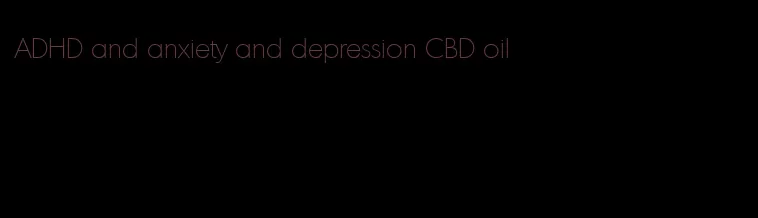 ADHD and anxiety and depression CBD oil